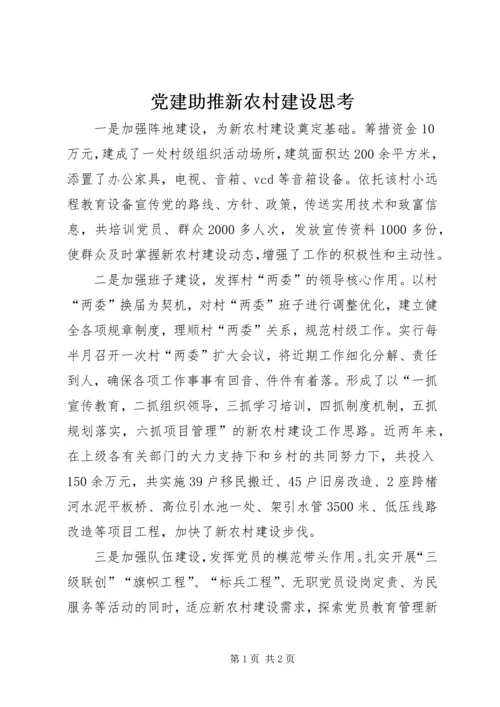 党建助推新农村建设思考

一是加强阵地建设，为新农村建设奠定基础。筹措资金10万元，建成了一处村级组织活动场所，建筑面积达200余平方米，添置了办公家具，电视、音箱、vcd等音箱设备。依托该村小远程教育设备宣传党的路线、方针、政策，传送实用技术和致富信息，共培训党员、群众2000多人次，发放宣传资料1000多份，使群众及时掌握新农村建设动态，增强了工作的积极性和主动性。

二是加强班子建设，发挥村“两委”的领导核心作用。以村“两委”换届为契机，对村“两委”班子进行调整优化，建立健全各项规章制度，理顺村“两委”关系，规范村级工作。实行每半月召开一次村“两委”扩大会议，将近期工作细化分解、责任到人，确保各项工作事事有回音、件件有着落。形成了以“一抓宣传教育，二抓组织领导，三抓学习培训，四抓制度机制，五抓规划落实，六抓项目管理”的新农村建设工作思路。近两年来，在上级各有关部门的大力支持下和乡村的共同努力下，共投入150余万元，共实施39户移民搬迁、45户旧房改造、2座跨楮河水泥平板桥、高位引水池一处、架引水管3500米、低压线路改造等项目工程，加快了新农村建设步伐。

三是加强队伍建设，发挥党员的模范带头作用。扎实开展“三级联创”“旗帜工程”、“标兵工程”、无职党员设岗定责、为民服务等活动的同时，适应新农村建设需求，探索党员教育管理新

第1页 共2页